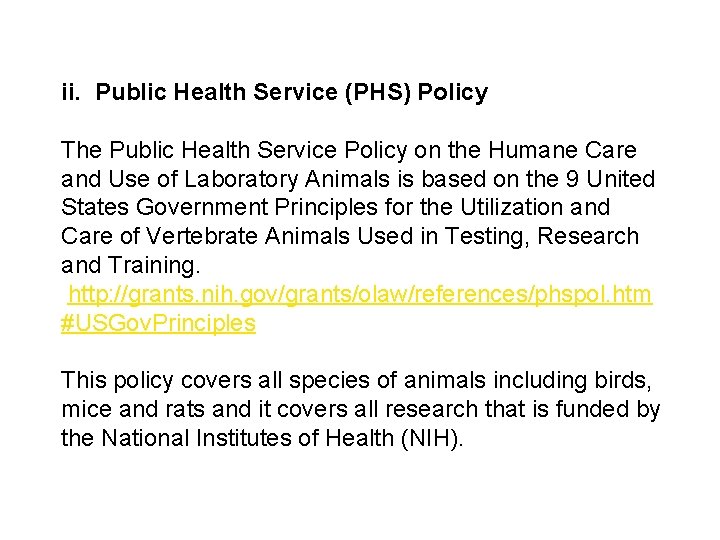 ii. Public Health Service (PHS) Policy

The Public Health Service Policy on the Humane Care and Use of Laboratory Animals is based on the 9 United States Government Principles for the Utilization and Care of Vertebrate Animals Used in Testing, Research and Training.
http://grants.nih.gov/grants/olaw/references/phspol.htm#USGovPrinciples

This policy covers all species of animals including birds, mice and rats and it covers all research that is funded by the National Institutes of Health (NIH).